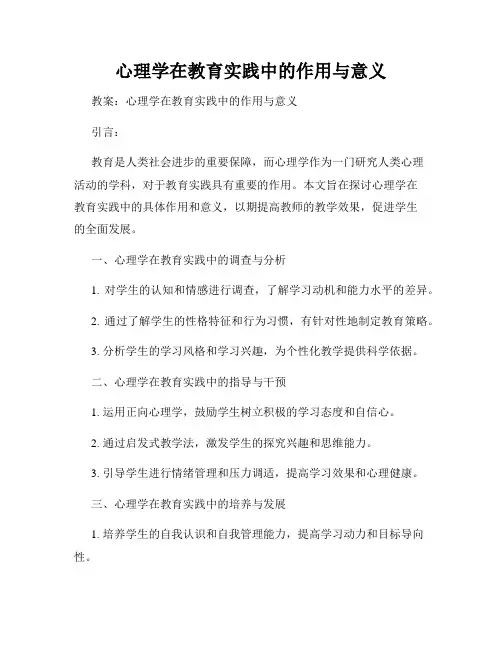 心理学在教育实践中的作用与意义

教案：心理学在教育实践中的作用与意义

引言：

教育是人类社会进步的重要保障，而心理学作为一门研究人类心理活动的学科，对于教育实践具有重要的作用。本文旨在探讨心理学在教育实践中的具体作用和意义，以期提高教师的教学效果，促进学生的全面发展。

一、心理学在教育实践中的调查与分析

1. 对学生的认知和情感进行调查，了解学习动机和能力水平的差异。

2. 通过了解学生的性格特征和行为习惯，有针对性地制定教育策略。

3. 分析学生的学习风格和学习兴趣，为个性化教学提供科学依据。

二、心理学在教育实践中的指导与干预

1. 运用正向心理学，鼓励学生树立积极的学习态度和自信心。

2. 通过启发式教学法，激发学生的探究兴趣和思维能力。

3. 引导学生进行情绪管理和压力调适，提高学习效果和心理健康。

三、心理学在教育实践中的培养与发展

1. 培养学生的自我认识和自我管理能力，提高学习动力和目标导向性。